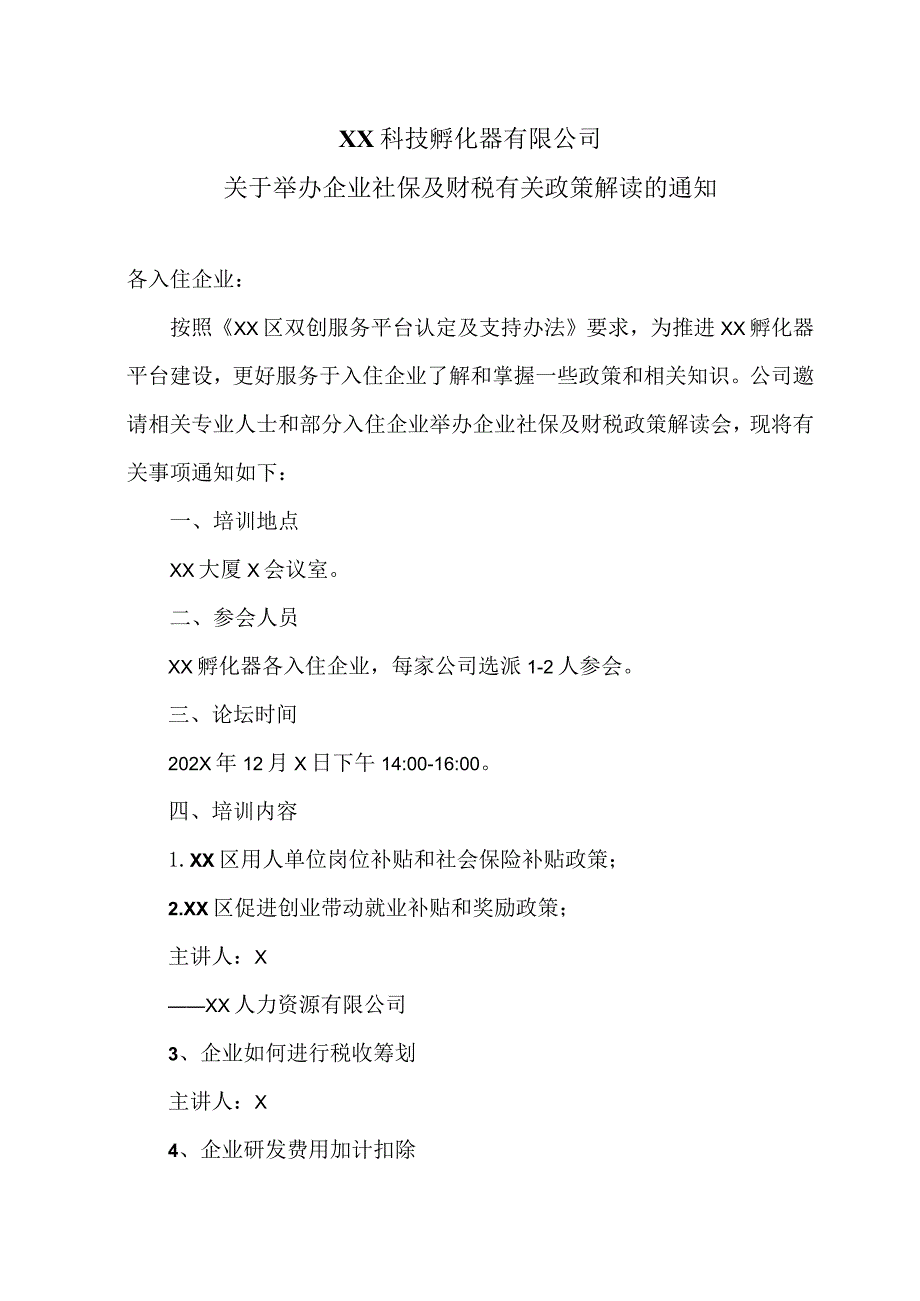 XX科技孵化器有限公司
关于举办企业社保及财税有关政策解读的通知

各入住企业：

按照《XX区双创服务平台认定及支持办法》要求，为推进XX孵化器平台建设，更好服务于入住企业了解和掌握一些政策和相关知识。公司邀请相关专业人士和部分入住企业举办企业社保及财税政策解读会，现将有关事项通知如下：

一、培训地点

XX大厦X会议室。

二、参会人员

XX孵化器各入住企业，每家公司选派1-2人参会。

三、论坛时间

202X年12月X日下午14:00-16:00。

四、培训内容

1. XX区用人单位岗位补贴和社会保险补贴政策；

2.XX区促进创业带动就业补贴和奖励政策；

主讲人：X

——XX人力资源有限公司

3、企业如何进行税收筹划

主讲人：X

4、企业研发费用加计扣除